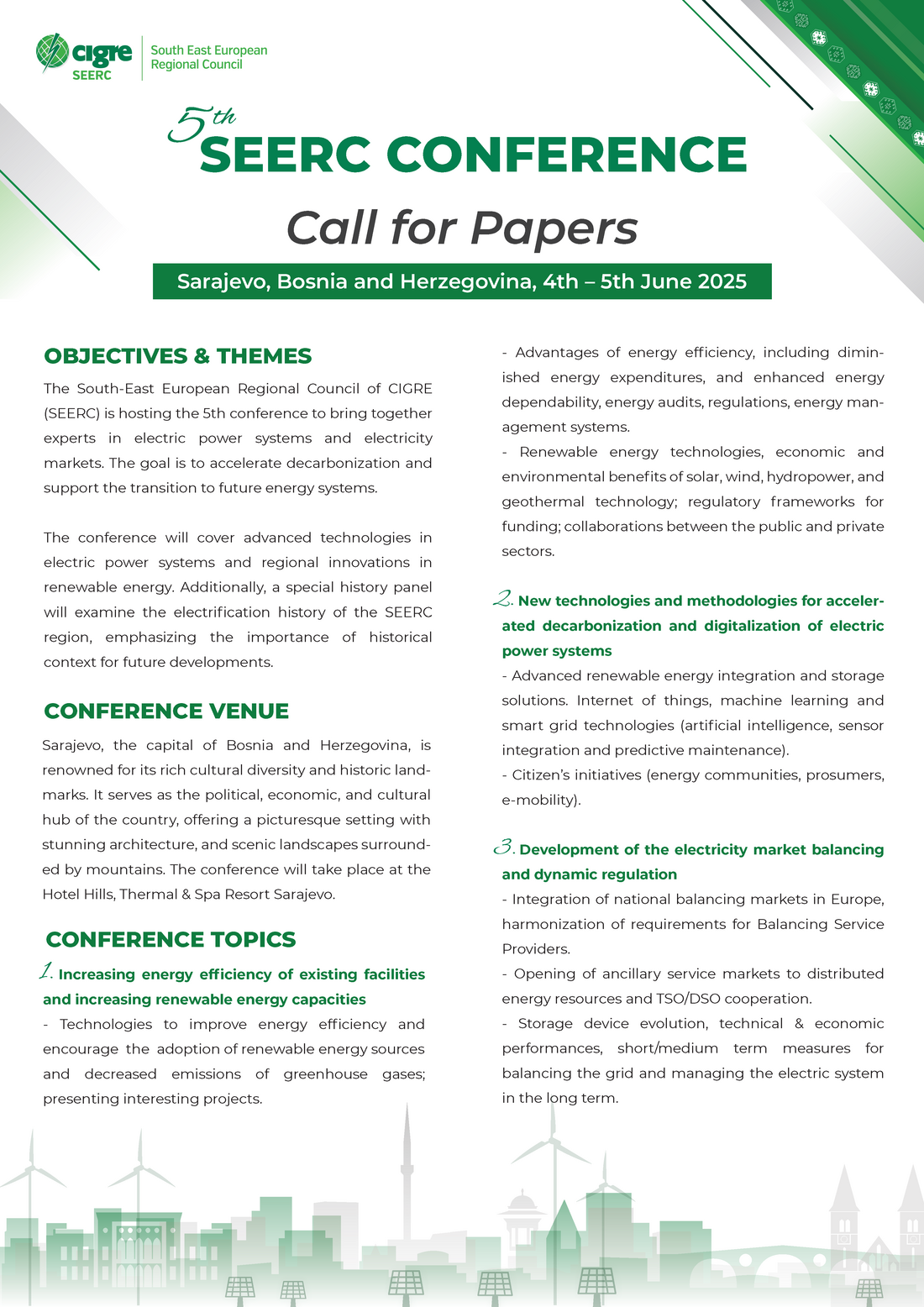 cigre SEERC South East European Regional Council

5th SEERC CONFERENCE

Call for Papers

Sarajevo, Bosnia and Herzegovina, 4th – 5th June 2025

OBJECTIVES & THEMES

The South-East European Regional Council of CIGRE (SEERC) is hosting the 5th conference to bring together experts in electric power systems and electricity markets. The goal is to accelerate decarbonization and support the transition to future energy systems.

The conference will cover advanced technologies in electric power systems and regional innovations in renewable energy. Additionally, a special history panel will examine the electrification history of the SEERC region, emphasizing the importance of historical context for future developments.

CONFERENCE VENUE

Sarajevo, the capital of Bosnia and Herzegovina, is renowned for its rich cultural diversity and historic landmarks. It serves as the political, economic, and cultural hub of the country, offering a picturesque setting with stunning architecture, and scenic landscapes surrounded by mountains. The conference will take place at the Hotel Hills, Thermal & Spa Resort Sarajevo.

CONFERENCE TOPICS

1. Increasing energy efficiency of existing facilities and increasing renewable energy capacities

- Technologies to improve energy efficiency and encourage the adoption of renewable energy sources and decreased emissions of greenhouse gases; presenting interesting projects.

- Advantages of energy efficiency, including diminished energy expenditures, and enhanced energy dependability, energy audits, regulations, energy management systems.

- Renewable energy technologies, economic and environmental benefits of solar, wind, hydropower, and geothermal technology; regulatory frameworks for funding; collaborations between the public and private sectors.

2. New technologies and methodologies for accelerated decarbonization and digitalization of electric power systems

- Advanced renewable energy integration and storage solutions. Internet of things, machine learning and smart grid technologies (artificial intelligence, sensor integration and predictive maintenance).

- Citizen's initiatives (energy communities, prosumers, e-mobility).

3. Development of the electricity market balancing and dynamic regulation

- Integration of national balancing markets in Europe, harmonization of requirements for Balancing Service Providers.

- Opening of ancillary service markets to distributed energy resources and TSO/DSO cooperation.

- Storage device evolution, technical & economic performances, short/medium term measures for balancing the grid and managing the electric system in the long term.